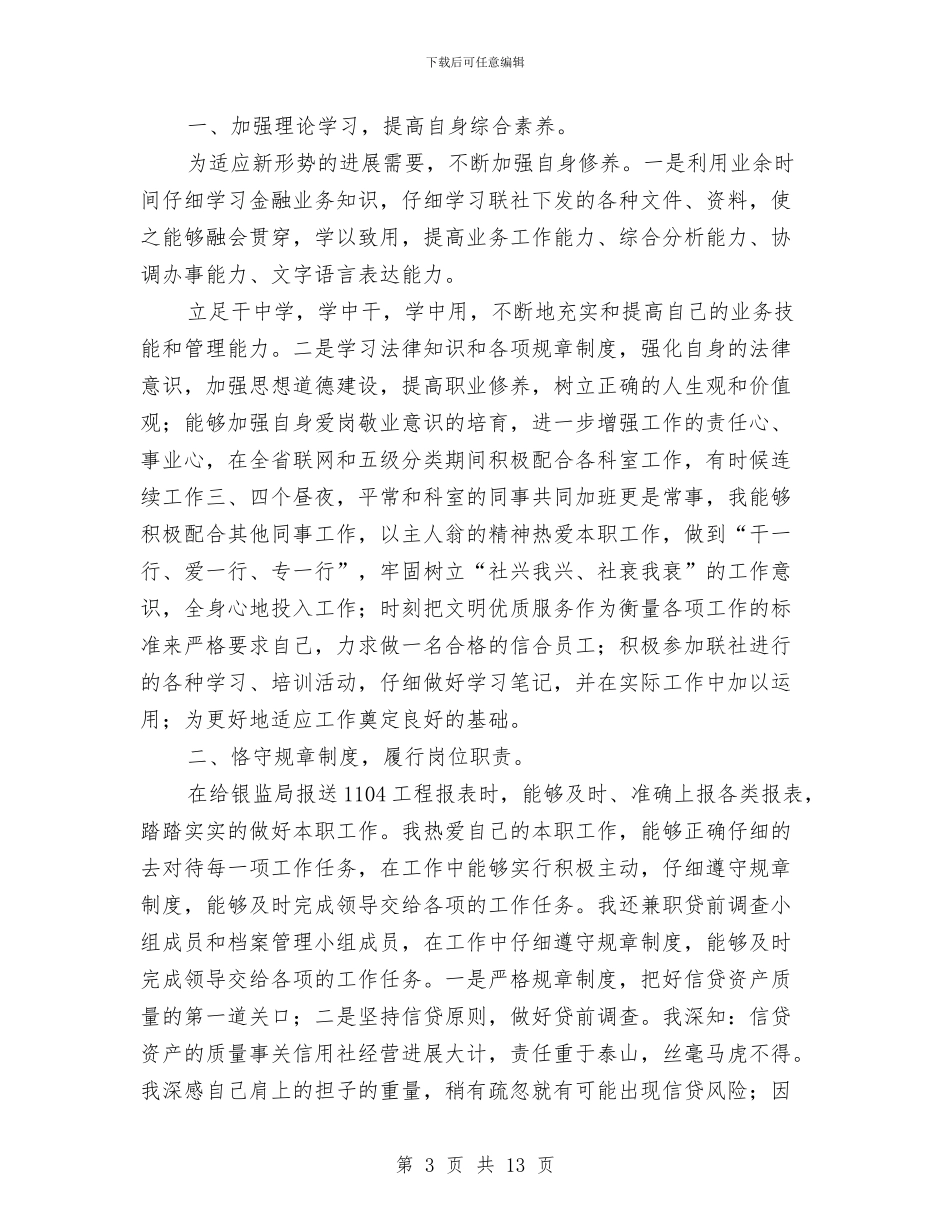 下载后可任意编辑

一、加强理论学习，提高自身综合素养。

为适应新形势的进展需要，不断加强自身修养。一是利用业余时间仔细学习金融业务知识，仔细学习联社下发的各种文件、资料，使之能够融会贯穿，学以致用，提高业务工作能力、综合分析能力、协调办事能力、文字语言表达能力。

立足干中学，学中干，学中用，不断地充实和提高自己的业务技能和管理能力。二是学习法律知识和各项规章制度，强化自身的法律意识，加强思想道德建设，提高职业修养，树立正确的人生观和价值观；能够加强自身爱岗敬业意识的培育，进一步增强工作的责任心、事业心，在全省联网和五级分类期间积极配合各科室工作，有时候连续工作三、四个昼夜，平常和科室的同事共同加班更是常事，我能够积极配合其他同事工作，以主人翁的精神热爱本职工作，做到“干一行、爱一行、专一行”，牢固树立“社兴我兴、社衰我衰”的工作意识，全身心地投入工作；时刻把文明优质服务作为衡量各项工作的标准来严格要求自己，力求做一名合格的信合员工；积极参加联社进行的各种学习、培训活动，仔细做好学习笔记，并在实际工作中加以运用；为更好地适应工作奠定良好的基础。

二、恪守规章制度，履行岗位职责。

在给银监局报送1104工程报表时，能够及时、准确上报各类报表，踏踏实实的做好本职工作。我热爱自己的本职工作，能够正确仔细的去对待每一项工作任务，在工作中能够实行积极主动，仔细遵守规章制度，能够及时完成领导交给各项的工作任务。我还兼职贷前调查小组成员和档案管理小组成员，在工作中仔细遵守规章制度，能够及时完成领导交给各项的工作任务。一是严格规章制度，把好信贷资产质量的第一道关口；二是坚持信贷原则，做好贷前调查。我深知：信贷资产的质量事关信用社经营进展大计，责任重于泰山，丝毫马虎不得。我深感自己肩上的担子的重量，稍有疏忽就有可能出现信贷风险；因

第 3 页 共 13 页